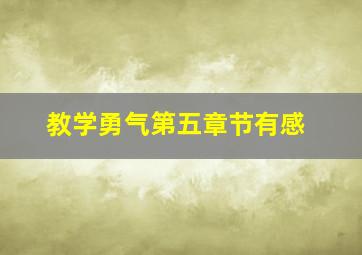 教学勇气第五章节有感